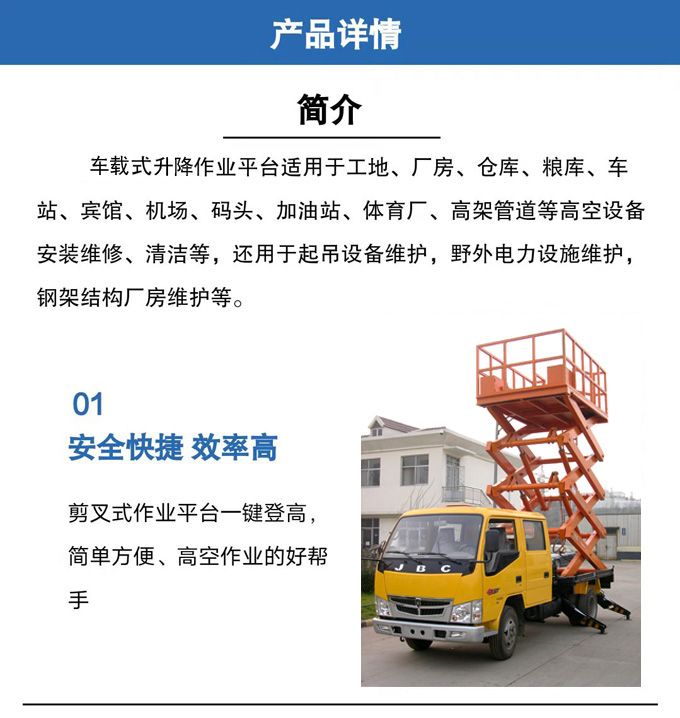 产品详情

简介

车载式升降作业平台适用于工地、厂房、仓库、粮库、车站、宾馆、机场、码头、加油站、体育厂、高架管道等高空设备安装维修、清洁等，还用于起吊设备维护，野外电力设施维护，钢架结构厂房维护等。

01
安全快捷 效率高

剪叉式作业平台一键登高，简单方便、高空作业的好帮手

JBC